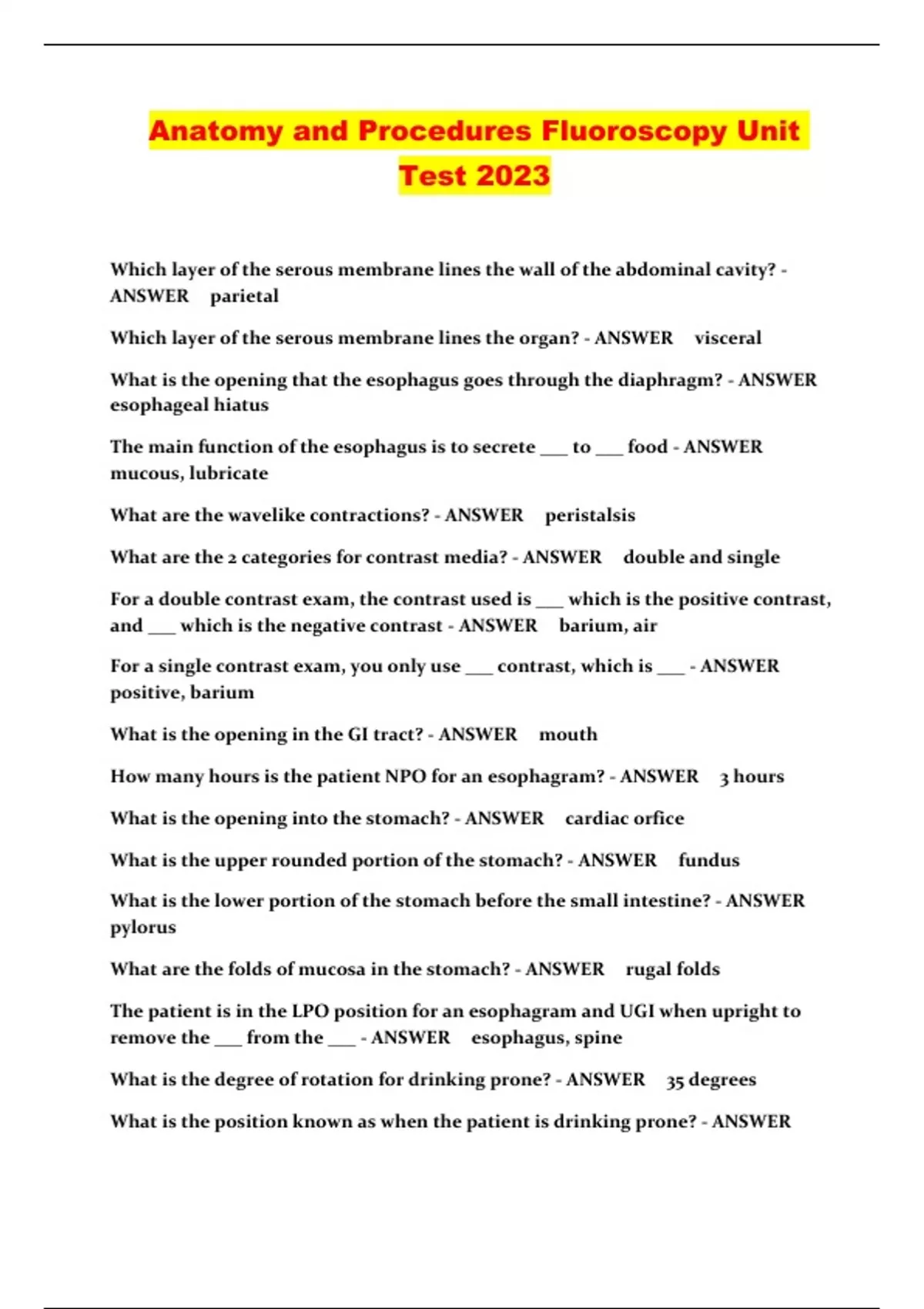 Anatomy and Procedures Fluoroscopy Unit Test 2023

Which layer of the serous membrane lines the wall of the abdominal cavity? - ANSWER parietal

Which layer of the serous membrane lines the organ? - ANSWER visceral

What is the opening that the esophagus goes through the diaphragm? - ANSWER esophageal hiatus

The main function of the esophagus is to secrete ___ to ___ food - ANSWER mucous, lubricate

What are the wavelike contractions? - ANSWER peristalsis

What are the 2 categories for contrast media? - ANSWER double and single

For a double contrast exam, the contrast used is ___ which is the positive contrast, and ___ which is the negative contrast - ANSWER barium, air

For a single contrast exam, you only use ___ contrast, which is ___ - ANSWER positive, barium

What is the opening in the GI tract? - ANSWER mouth

How many hours is the patient NPO for an esophagram? - ANSWER 3 hours

What is the opening into the stomach? - ANSWER cardiac orfice

What is the upper rounded portion of the stomach? - ANSWER fundus

What is the lower portion of the stomach before the small intestine? - ANSWER pylorus

What are the folds of mucosa in the stomach? - ANSWER rugal folds

The patient is in the LPO position for an esophagram and UGI when upright to remove the ___ from the ___ - ANSWER esophagus, spine

What is the degree of rotation for drinking prone? - ANSWER 35 degrees

What is the position known as when the patient is drinking prone? - ANSWER